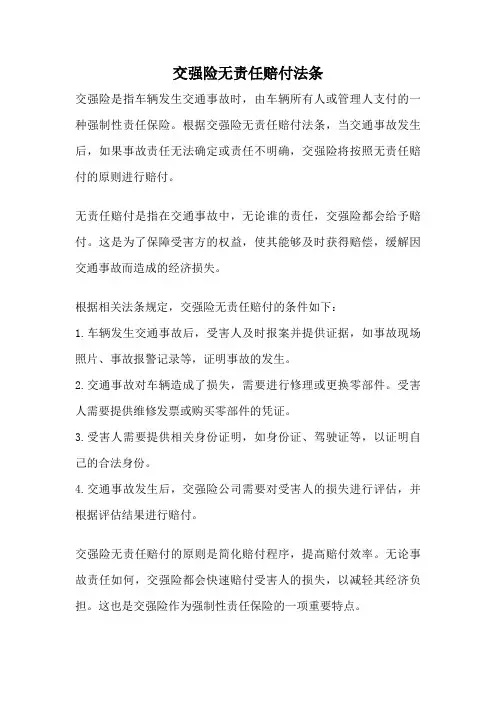 交强险无责任赔付法条

交强险是指车辆发生交通事故时，由车辆所有人或管理人支付的一种强制性责任保险。根据交强险无责任赔付法条，当交通事故发生后，如果事故责任无法确定或责任不明确，交强险将按照无责任赔付的原则进行赔付。

无责任赔付是指在交通事故中，无论谁的责任，交强险都会给予赔付。这是为了保障受害方的权益，使其能够及时获得赔偿，缓解因交通事故而造成的经济损失。

根据相关法条规定，交强险无责任赔付的条件如下：

1.车辆发生交通事故后，受害人及时报案并提供证据，如事故现场照片、事故报警记录等，证明事故的发生。

2.交通事故对车辆造成了损失，需要进行修理或更换零部件。受害人需要提供维修发票或购买零部件的凭证。

3.受害人需要提供相关身份证明，如身份证、驾驶证等，以证明自己的合法身份。

4.交通事故发生后，交强险公司需要对受害人的损失进行评估，并根据评估结果进行赔付。

交强险无责任赔付的原则是简化赔付程序，提高赔付效率。无论事故责任如何，交强险都会快速赔付受害人的损失，以减轻其经济负担。这也是交强险作为强制性责任保险的一项重要特点。